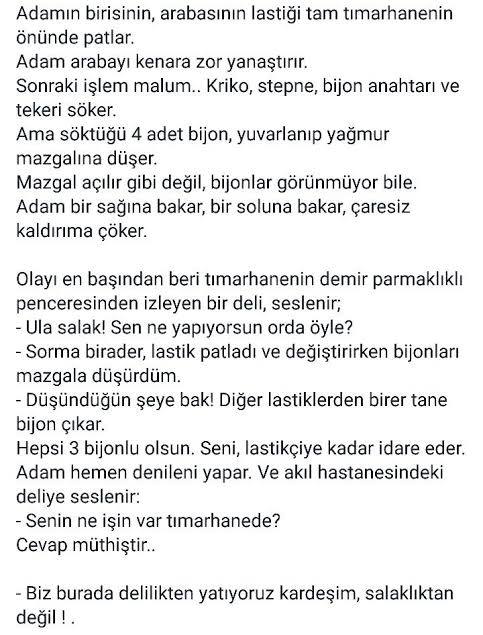 Adamın birisinin, arabasının lastiği tam tımarhanenin önünde patlar.
Adam arabayı kenara zor yanaştırır.
Sonraki işlem malum.. Kriko, stepne, bijon anahtarı ve tekeri söker.
Ama söktüğü 4 adet bijon, yuvarlanıp yağmur mazgalına düşer.
Mazgal açılır gibi değil, bijonlar görünmüyor bile.
Adam bir sağına bakar, bir soluna bakar, çaresiz kaldırıma çöker.

Olayı en başından beri tımarhanenin demir parmaklıklı penceresinden izleyen bir deli, seslenir;
- Ula salak! Sen ne yapıyorsun orda öyle?
- Sorma birader, lastik patladı ve değiştirirken bijonları mazgala düşürdüm.
- Düşündüğün şeye bak! Diğer lastiklerden birer tane bijon çıkar.
Hepsi 3 bijonlu olsun. Seni, lastikçiye kadar idare eder.
Adam hemen denileni yapar. Ve akıl hastanesindeki deliye seslenir:
- Senin ne işin var tımarhanede?
Cevap müthiştir..

- Biz burada delilikten yatıyoruz kardeşim, salaklıktan değil ! .